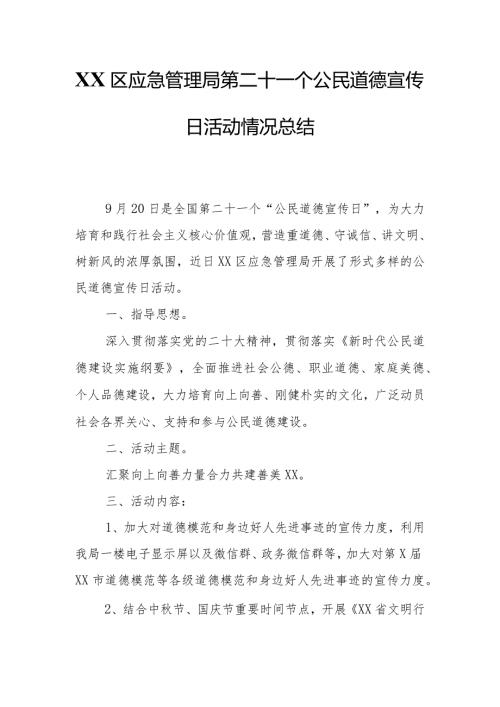 XX区应急管理局第二十一个公民道德宣传日活动情况总结

9月20日是全国第二十一个“公民道德宣传日”，为大力培育和践行社会主义核心价值观，营造重道德、守诚信、讲文明、树新风的浓厚氛围，近日XX区应急管理局开展了形式多样的公民道德宣传日活动。

一、指导思想。

深入贯彻落实党的二十大精神，贯彻落实《新时代公民道德建设实施纲要》，全面推进社会公德、职业道德、家庭美德、个人品德建设，大力培育向上向善、刚健朴实的文化，广泛动员社会各界关心、支持和参与公民道德建设。

二、活动主题。

汇聚向上向善力量合力共建善美XX。

三、活动内容：

1、加大对道德模范和身边好人先进事迹的宣传力度，利用我局一楼电子显示屏以及微信群、政务微信群等，加大对第X届XX市道德模范等各级道德模范和身边好人先进事迹的宣传力度。

2、结合中秋节、国庆节重要时间节点，开展《XX省文明行